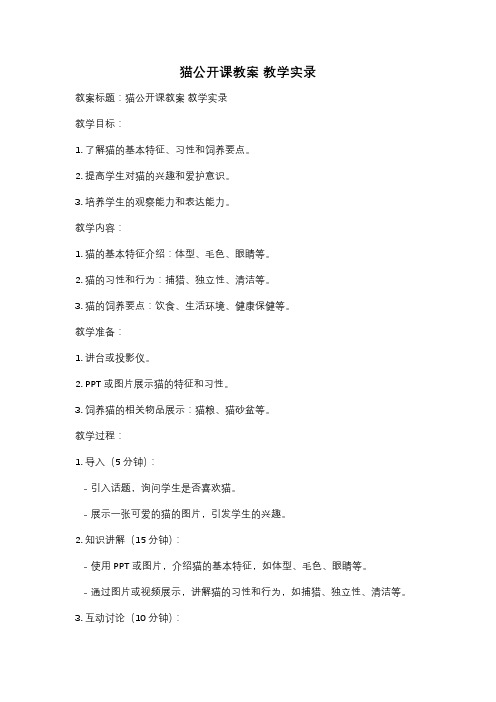 猫公开课教案 教学实录

教案标题：猫公开课教案 教学实录

教学目标：

1. 了解猫的基本特征、习性和饲养要点。

2. 提高学生对猫的兴趣和爱护意识。

3. 培养学生的观察能力和表达能力。

教学内容：

1. 猫的基本特征介绍：体型、毛色、眼睛等。

2. 猫的习性和行为：捕猎、独立性、清洁等。

3. 猫的饲养要点：饮食、生活环境、健康保健等。

教学准备：

1. 讲台或投影仪。

2. PPT 或图片展示猫的特征和习性。

3. 饲养猫的相关物品展示：猫粮、猫砂盆等。

教学过程：

1. 导入（5 分钟）：

- 引入话题，询问学生是否喜欢猫。

- 展示一张可爱的猫的图片，引发学生的兴趣。

2. 知识讲解（15 分钟）：

- 使用 PPT 或图片，介绍猫的基本特征，如体型、毛色、眼睛等。

- 通过图片或视频展示，讲解猫的习性和行为，如捕猎、独立性、清洁等。

3. 互动讨论（10 分钟）：